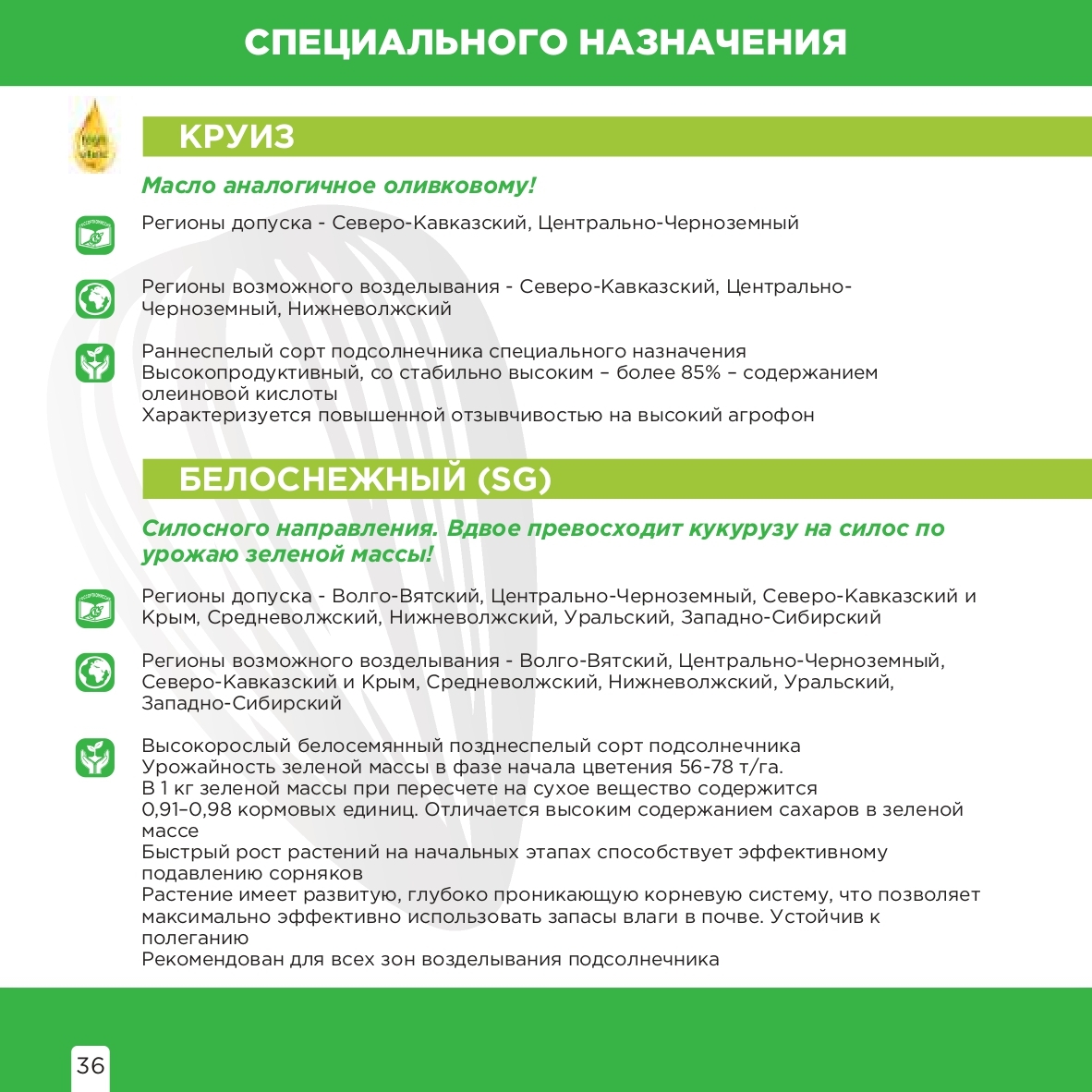 СПЕЦИАЛЬНОГО НАЗНАЧЕНИЯ

КРУИЗ

Масло аналогичное оливковому!

Регионы допуска - Северо-Кавказский, Центрально-Черноземный

Регионы возможного возделывания - Северо-Кавказский, Центрально-Черноземный, Нижневолжский

Раннеспелый сорт подсолнечника специального назначения
Высокопродуктивный, со стабильно высоким – более 85% – содержанием олеиновой кислоты
Характеризуется повышенной отзывчивостью на высокий агрофон

БЕЛОСНЕЖНЫЙ (SG)

Силосного направления. Вдвое превосходит кукурузу на силос по урожаю зеленой массы!

Регионы допуска - Волго-Вятский, Центрально-Черноземный, Северо-Кавказский и Крым, Средневолжский, Нижневолжский, Уральский, Западно-Сибирский

Регионы возможного возделывания - Волго-Вятский, Центрально-Черноземный, Северо-Кавказский и Крым, Средневолжский, Нижневолжский, Уральский, Западно-Сибирский

Высокорослый белосемянный позднеспелый сорт подсолнечника
Урожайность зеленой массы в фазе начала цветения 56-78 т/га.
В 1 кг зеленой массы при пересчете на сухое вещество содержится 0,91–0,98 кормовых единиц. Отличается высоким содержанием сахаров в зеленой массе
Быстрый рост растений на начальных этапах способствует эффективному подавлению сорняков
Растение имеет развитую, глубоко проникающую корневую систему, что позволяет максимально эффективно использовать запасы влаги в почве. Устойчив к полеганию
Рекомендован для всех зон возделывания подсолнечника

36